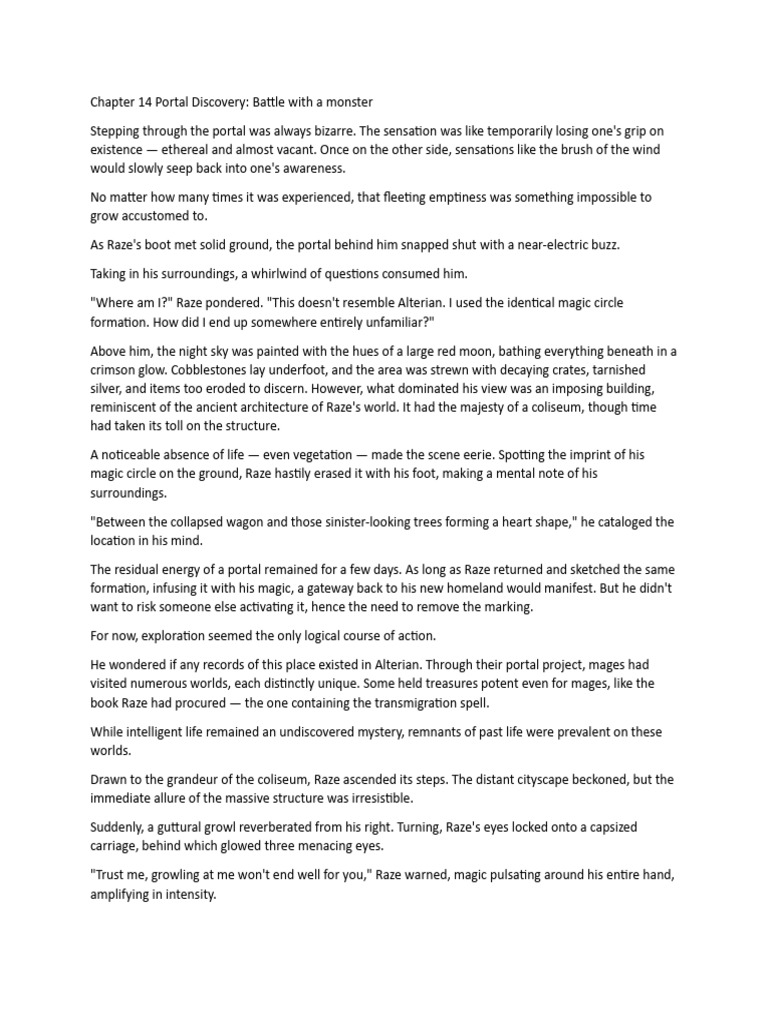 Chapter 14 Portal Discovery: Battle with a monster

Stepping through the portal was always bizarre. The sensation was like temporarily losing one's grip on existence — ethereal and almost vacant. Once on the other side, sensations like the brush of the wind would slowly seep back into one's awareness.

No matter how many times it was experienced, that fleeting emptiness was something impossible to grow accustomed to.

As Raze's boot met solid ground, the portal behind him snapped shut with a near-electric buzz.

Taking in his surroundings, a whirlwind of questions consumed him.

"Where am I?" Raze pondered. "This doesn't resemble Alterian. I used the identical magic circle formation. How did I end up somewhere entirely unfamiliar?"

Above him, the night sky was painted with the hues of a large red moon, bathing everything beneath in a crimson glow. Cobblestones lay underfoot, and the area was strewn with decaying crates, tarnished silver, and items too eroded to discern. However, what dominated his view was an imposing building, reminiscent of the ancient architecture of Raze's world. It had the majesty of a coliseum, though time had taken its toll on the structure.

A noticeable absence of life — even vegetation — made the scene eerie. Spotting the imprint of his magic circle on the ground, Raze hastily erased it with his foot, making a mental note of his surroundings.

"Between the collapsed wagon and those sinister-looking trees forming a heart shape," he cataloged the location in his mind.

The residual energy of a portal remained for a few days. As long as Raze returned and sketched the same formation, infusing it with his magic, a gateway back to his new homeland would manifest. But he didn't want to risk someone else activating it, hence the need to remove the marking.

For now, exploration seemed the only logical course of action.

He wondered if any records of this place existed in Alterian. Through their portal project, mages had visited numerous worlds, each distinctly unique. Some held treasures potent even for mages, like the book Raze had procured — the one containing the transmigration spell.

While intelligent life remained an undiscovered mystery, remnants of past life were prevalent on these worlds.

Drawn to the grandeur of the coliseum, Raze ascended its steps. The distant cityscape beckoned, but the immediate allure of the massive structure was irresistible.

Suddenly, a guttural growl reverberated from his right. Turning, Raze's eyes locked onto a capsized carriage, behind which glowed three menacing eyes.

"Trust me, growling at me won't end well for you," Raze warned, magic pulsating around his entire hand, amplifying in intensity.